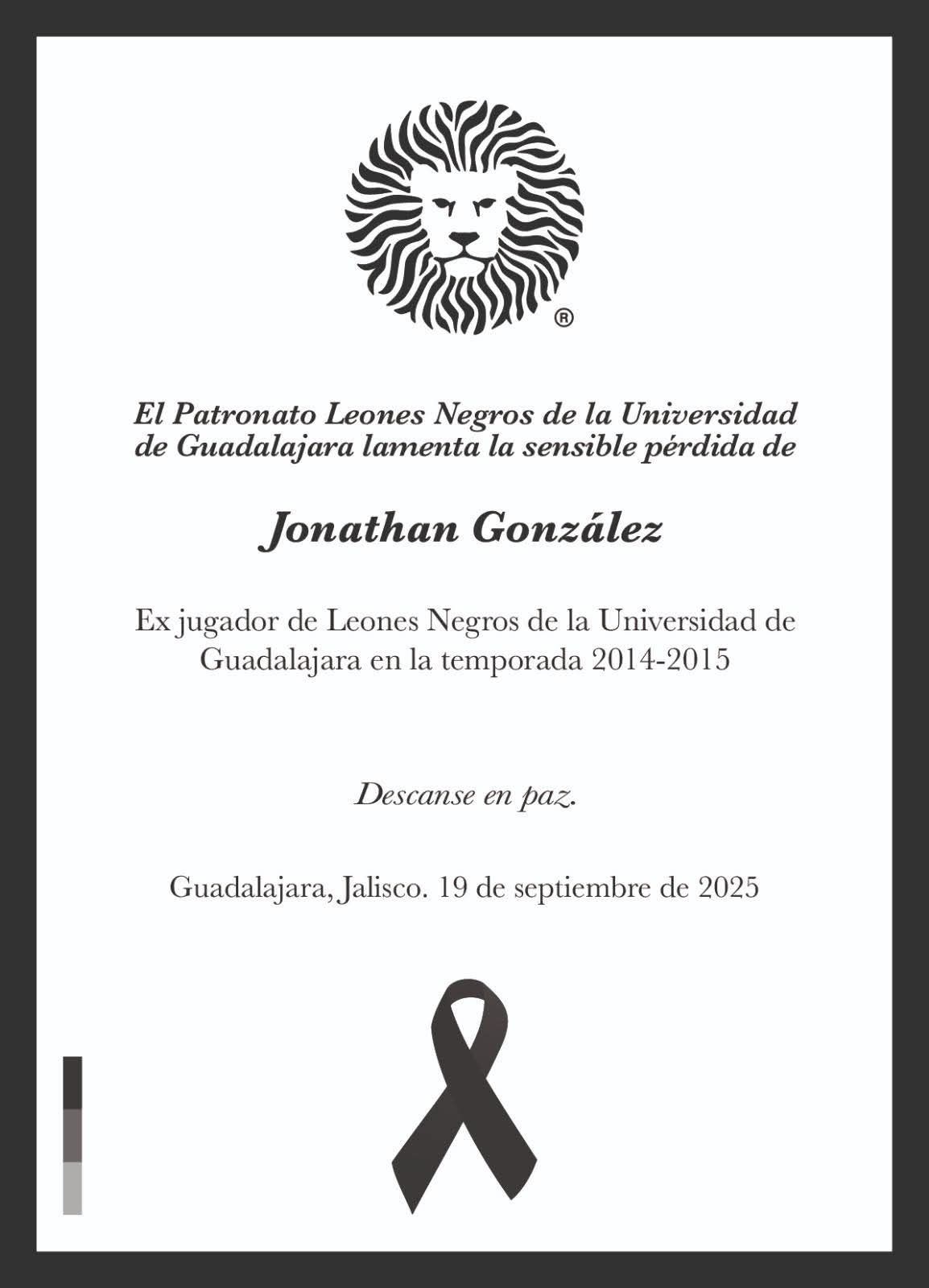 ®

El Patronato Leones Negros de la Universidad de Guadalajara lamenta la sensible pérdida de

Jonathan González

Ex jugador de Leones Negros de la Universidad de Guadalajara en la temporada 2014-2015

Descanse en paz.

Guadalajara, Jalisco. 19 de septiembre de 2025